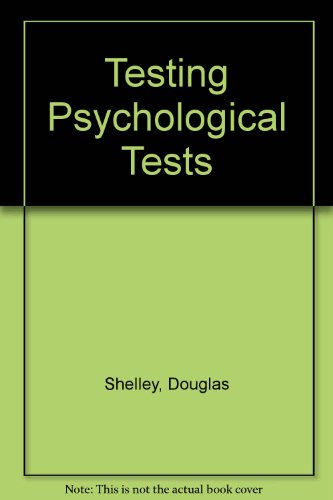 Testing Psychological Tests

Shelley, Douglas

Note: This is not the actual book cover